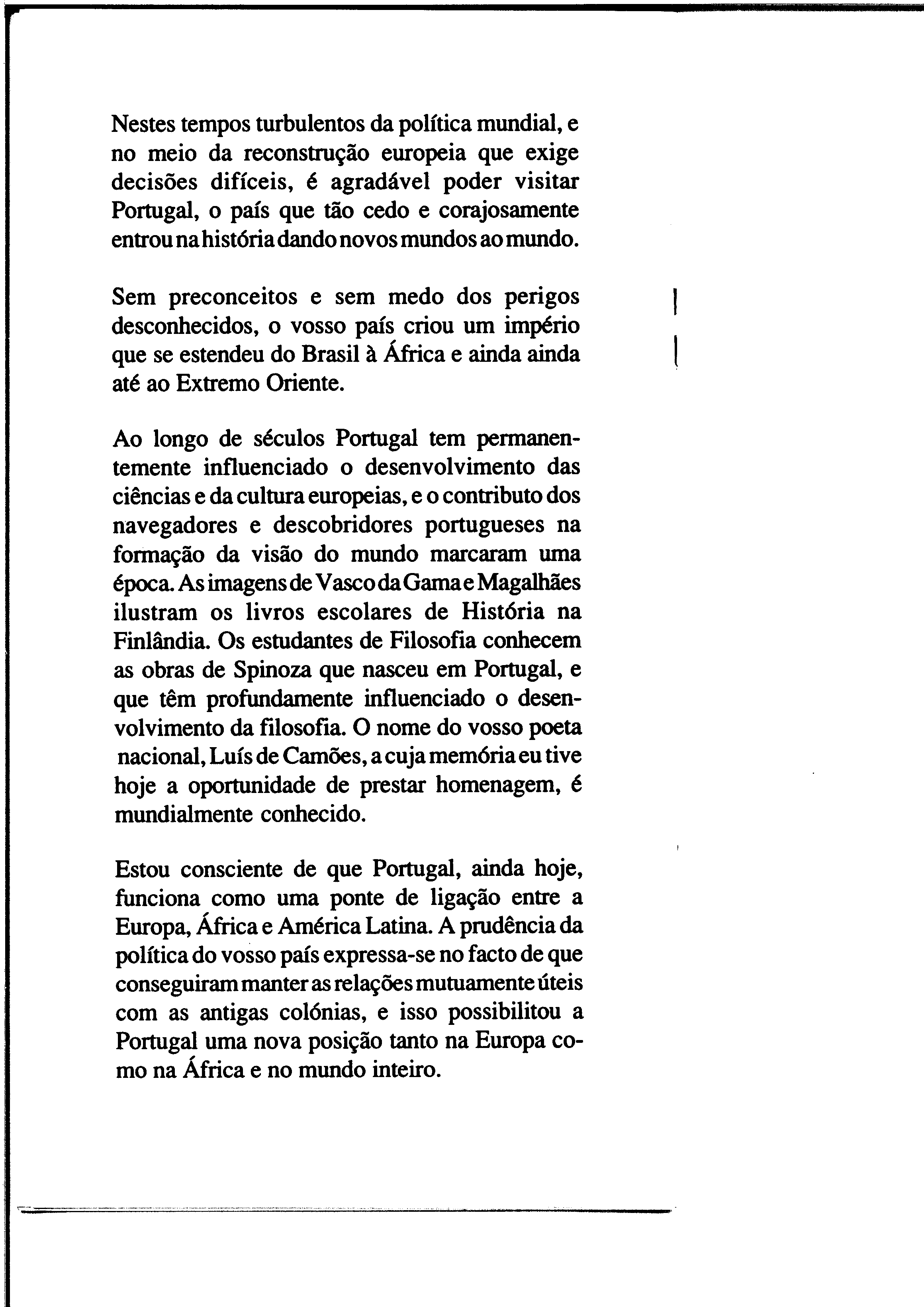 Nestes tempos turbulentos da política mundial, e no meio da reconstrução europeia que exige decisões difíceis, é agradável poder visitar Portugal, o país que tão cedo e corajosamente entrou na história dando novos mundos ao mundo.

Sem preconceitos e sem medo dos perigos desconhecidos, o vosso país criou um império que se estendeu do Brasil à África e ainda ainda até ao Extremo Oriente.

Ao longo de séculos Portugal tem permanentemente influenciado o desenvolvimento das ciências e da cultura europeias, e o contributo dos navegadores e descobridores portugueses na formação da visão do mundo marcaram uma época. As imagens de Vasco da Gama e Magalhães ilustram os livros escolares de História na Finlândia. Os estudantes de Filosofia conhecem as obras de Spinoza que nasceu em Portugal, e que têm profundamente influenciado o desenvolvimento da filosofia. O nome do vosso poeta nacional, Luís de Camões, a cuja memória eu tive hoje a oportunidade de prestar homenagem, é mundialmente conhecido.

Estou consciente de que Portugal, ainda hoje, funciona como uma ponte de ligação entre a Europa, África e América Latina. A prudência da política do vosso país expressa-se no facto de que conseguiram manter as relações mutuamente úteis com as antigas colónias, e isso possibilitou a Portugal uma nova posição tanto na Europa como na África e no mundo inteiro.